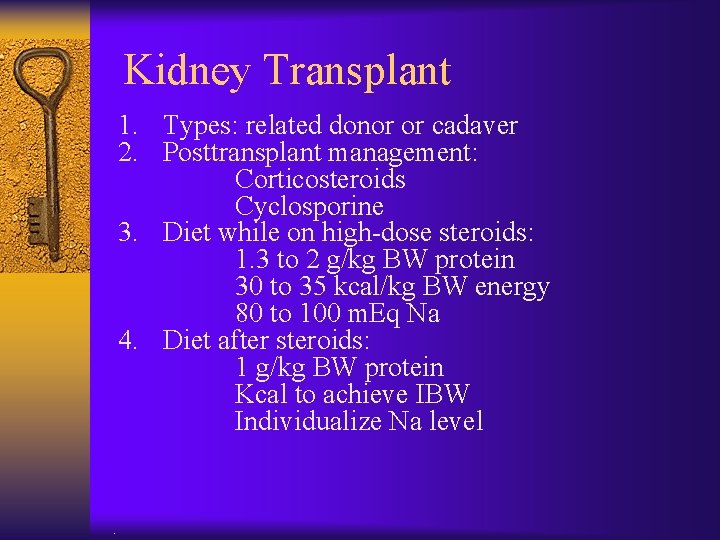 Kidney Transplant

1. Types: related donor or cadaver
2. Posttransplant management:
Corticosteroids
Cyclosporine
3. Diet while on high-dose steroids:
1.3 to 2 g/kg BW protein
30 to 35 kcal/kg BW energy
80 to 100 mEq Na
4. Diet after steroids:
1 g/kg BW protein
Kcal to achieve IBW
Individualize Na level